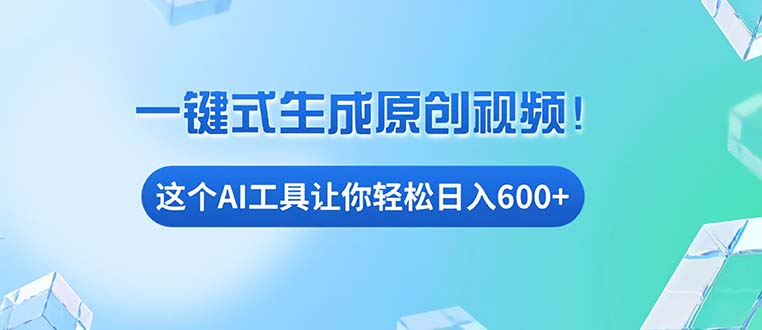 一键式生成原创视频！

这个AI工具让你轻松日入600+